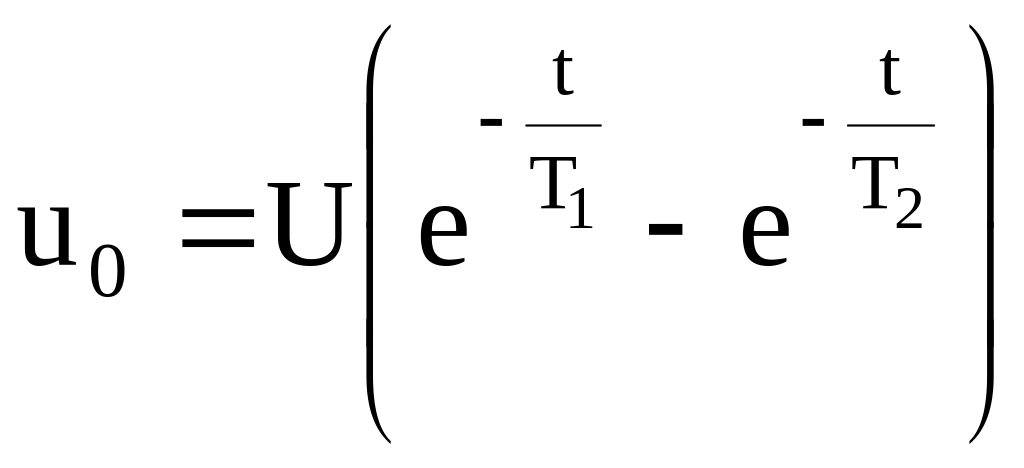 $u_0 = U\left(e^{-\frac{t}{T_1}} - e^{-\frac{t}{T_2}}\right)$